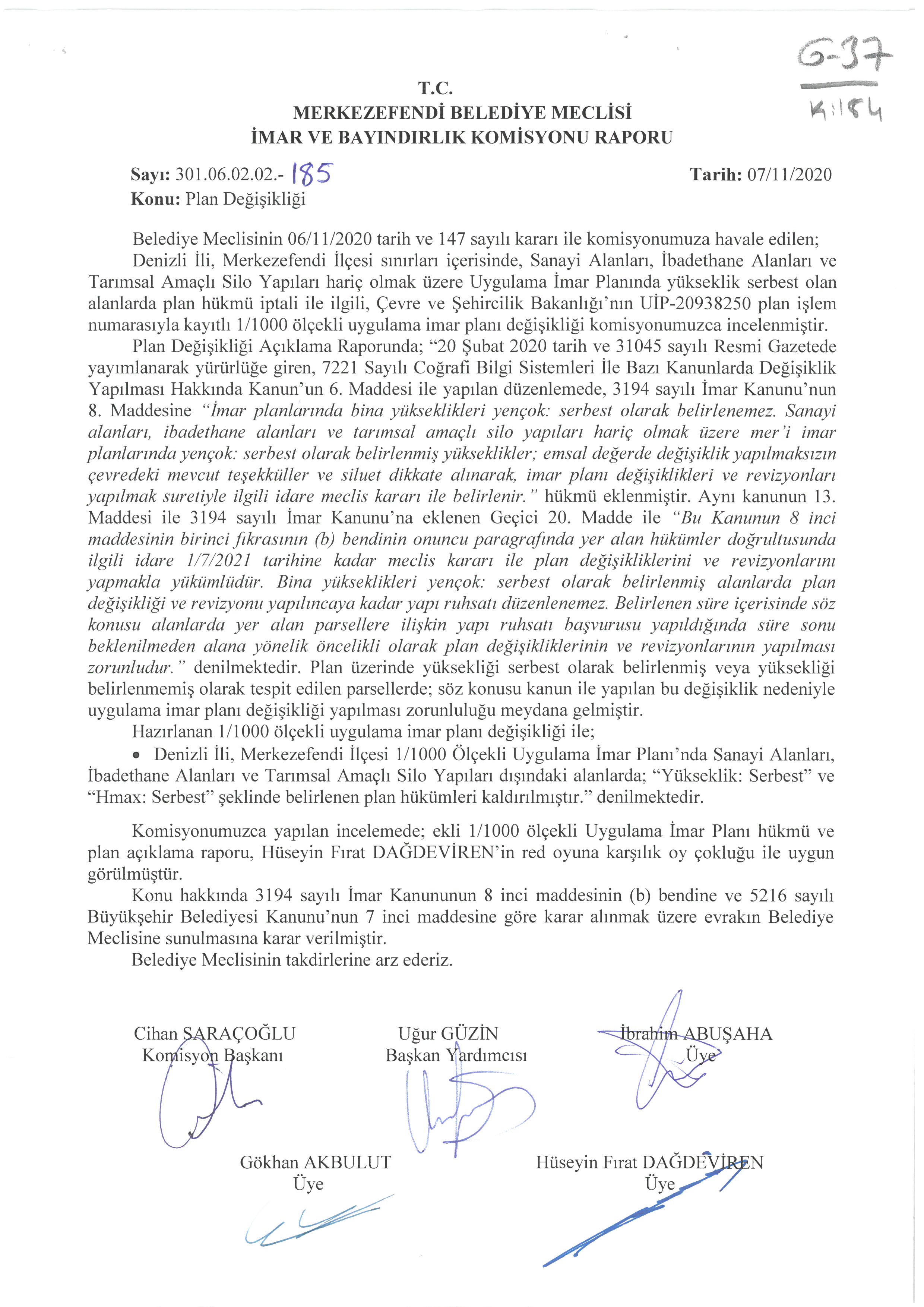 G-37
K:184

T.C.
MERKEZEFENDİ BELEDİYE MECLİSİ
İMAR VE BAYINDIRLIK KOMİSYONU RAPORU

Sayı: 301.06.02.02.- 185 Tarih: 07/11/2020
Konu: Plan Değişikliği

Belediye Meclisinin 06/11/2020 tarih ve 147 sayılı kararı ile komisyonumuza havale edilen;
Denizli İli, Merkezefendi İlçesi sınırları içerisinde, Sanayi Alanları, İbadethane Alanları ve Tarımsal Amaçlı Silo Yapıları hariç olmak üzere Uygulama İmar Planında yükseklik serbest olan alanlarda plan hükmü iptali ile ilgili, Çevre ve Şehircilik Bakanlığı'nın UİP-20938250 plan işlem numarasıyla kayıtlı 1/1000 ölçekli uygulama imar planı değişikliği komisyonumuzca incelenmiştir.
Plan Değişikliği Açıklama Raporunda; "20 Şubat 2020 tarih ve 31045 sayılı Resmi Gazetede yayımlanarak yürürlüğe giren, 7221 Sayılı Coğrafi Bilgi Sistemleri İle Bazı Kanunlarda Değişiklik Yapılması Hakkında Kanun'un 6. Maddesi ile yapılan düzenlemede, 3194 sayılı İmar Kanunu'nun 8. Maddesine "İmar planlarında bina yükseklikleri yençok: serbest olarak belirlenemez. Sanayi alanları, ibadethane alanları ve tarımsal amaçlı silo yapıları hariç olmak üzere mer'i imar planlarında yençok: serbest olarak belirlenmiş yükseklikler; emsal değerde değişiklik yapılmaksızın çevredeki mevcut teşekküller ve siluet dikkate alınarak, imar planı değişiklikleri ve revizyonları yapılmak suretiyle ilgili idare meclis kararı ile belirlenir." hükmü eklenmiştir. Aynı kanunun 13. Maddesi ile 3194 sayılı İmar Kanunu'na eklenen Geçici 20. Madde ile "Bu Kanunun 8 inci maddesinin birinci fıkrasının (b) bendinin onuncu paragrafında yer alan hükümler doğrultusunda ilgili idare 1/7/2021 tarihine kadar meclis kararı ile plan değişikliklerini ve revizyonlarını yapmakla yükümlüdür. Bina yükseklikleri yençok: serbest olarak belirlenmiş alanlarda plan değişikliği ve revizyonu yapılıncaya kadar yapı ruhsatı düzenlenemez. Belirlenen süre içerisinde söz konusu alanlarda yer alan parsellere ilişkin yapı ruhsatı başvurusu yapıldığında süre sonu beklenilmeden alana yönelik öncelikli olarak plan değişikliklerinin ve revizyonlarının yapılması zorunludur." denilmektedir. Plan üzerinde yüksekliği serbest olarak belirlenmiş veya yüksekliği belirlenmemiş olarak tespit edilen parsellerde; söz konusu kanun ile yapılan bu değişiklik nedeniyle uygulama imar planı değişikliği yapılması zorunluluğu meydana gelmiştir.
Hazırlanan 1/1000 ölçekli uygulama imar planı değişikliği ile;
• Denizli İli, Merkezefendi İlçesi 1/1000 Ölçekli Uygulama İmar Planı'nda Sanayi Alanları, İbadethane Alanları ve Tarımsal Amaçlı Silo Yapıları dışındaki alanlarda; "Yükseklik: Serbest" ve "Hmax: Serbest" şeklinde belirlenen plan hükümleri kaldırılmıştır." denilmektedir.

Komisyonumuzca yapılan incelemede; ekli 1/1000 ölçekli Uygulama İmar Planı hükmü ve plan açıklama raporu, Hüseyin Fırat DAĞDEVİREN'in red oyuna karşılık oy çokluğu ile uygun görülmüştür.
Konu hakkında 3194 sayılı İmar Kanununun 8 inci maddesinin (b) bendine ve 5216 sayılı Büyükşehir Belediyesi Kanunu'nun 7 inci maddesine göre karar alınmak üzere evrakın Belediye Meclisine sunulmasına karar verilmiştir.
Belediye Meclisinin takdirlerine arz ederiz.

Cihan SARAÇOĞLU
Komisyon Başkanı

Uğur GÜZİN
Başkan Yardımcısı

İbrahim ABUŞAHA
Üye

Gökhan AKBULUT
Üye

Hüseyin Fırat DAĞDEVİREN
Üye